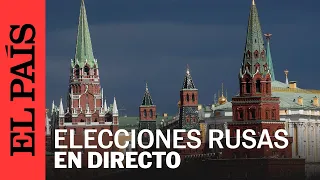 EL PAÍS

ELECCIONES RUSAS
EN DIRECTO